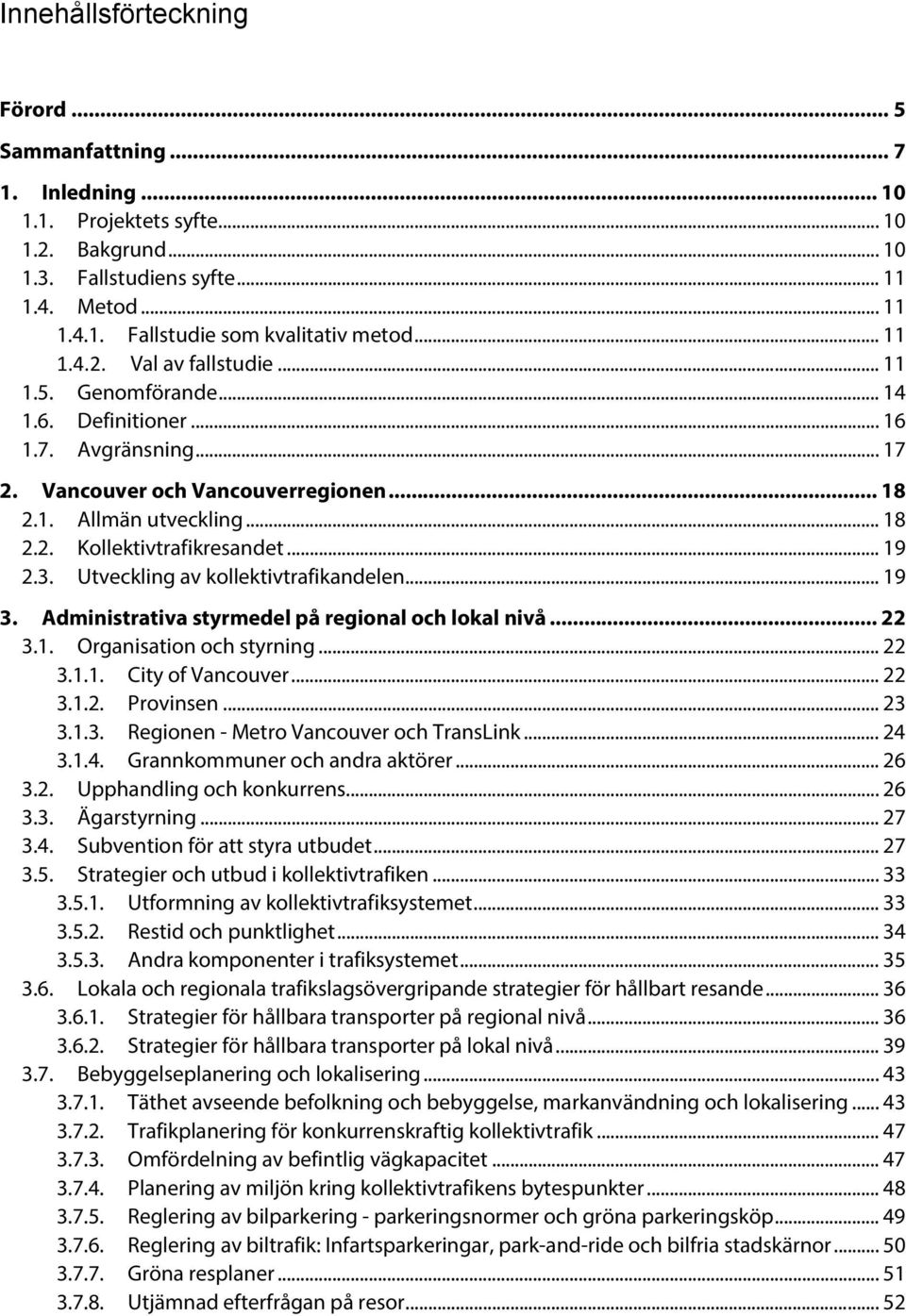 Innehållsförteckning

Förord ... 5
Sammanfattning ... 7
1. Inledning ... 10
1.1. Projektets syfte ... 10
1.2. Bakgrund ... 10
1.3. Fallstudiens syfte ... 11
1.4. Metod ... 11
1.4.1. Fallstudie som kvalitativ metod ... 11
1.4.2. Val av fallstudie ... 11
1.5. Genomförande ... 14
1.6. Definitioner ... 16
1.7. Avgränsning ... 17
2. Vancouver och Vancouverregionen ... 18
2.1. Allmän utveckling ... 18
2.2. Kollektivtrafikresandet ... 19
2.3. Utveckling av kollektivtrafikandelen ... 19
3. Administrativa styrmedel på regional och lokal nivå ... 22
3.1. Organisation och styrning ... 22
3.1.1. City of Vancouver ... 22
3.1.2. Provinsen ... 23
3.1.3. Regionen - Metro Vancouver och TransLink ... 24
3.1.4. Grannkommuner och andra aktörer ... 26
3.2. Upphandling och konkurrens ... 26
3.3. Ägarstyrning ... 27
3.4. Subvention för att styra utbudet ... 27
3.5. Strategier och utbud i kollektivtrafiken ... 33
3.5.1. Utformning av kollektivtrafiksystemet ... 33
3.5.2. Restid och punktlighet ... 34
3.5.3. Andra komponenter i trafiksystemet ... 35
3.6. Lokala och regionala trafikslagsövergripande strategier för hållbart resande ... 36
3.6.1. Strategier för hållbara transporter på regional nivå ... 36
3.6.2. Strategier för hållbara transporter på lokal nivå ... 39
3.7. Bebyggelseplanering och lokalisering ... 43
3.7.1. Täthet avseende befolkning och bebyggelse, markanvändning och lokalisering ... 43
3.7.2. Trafikplanering för konkurrenskraftig kollektivtrafik ... 47
3.7.3. Omfördelning av befintlig vägkapacitet ... 47
3.7.4. Planering av miljön kring kollektivtrafikens bytespunkter ... 48
3.7.5. Reglering av bilparkering - parkeringsnormer och gröna parkeringsköp ... 49
3.7.6. Reglering av biltrafik: Infartsparkeringar, park-and-ride och bilfria stadskärnor ... 50
3.7.7. Gröna resplaner ... 51
3.7.8. Utjämnad efterfrågan på resor ... 52